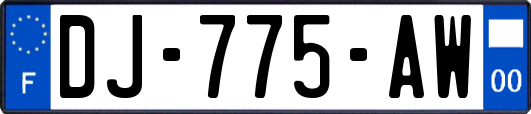 F
DJ-775-AW
00